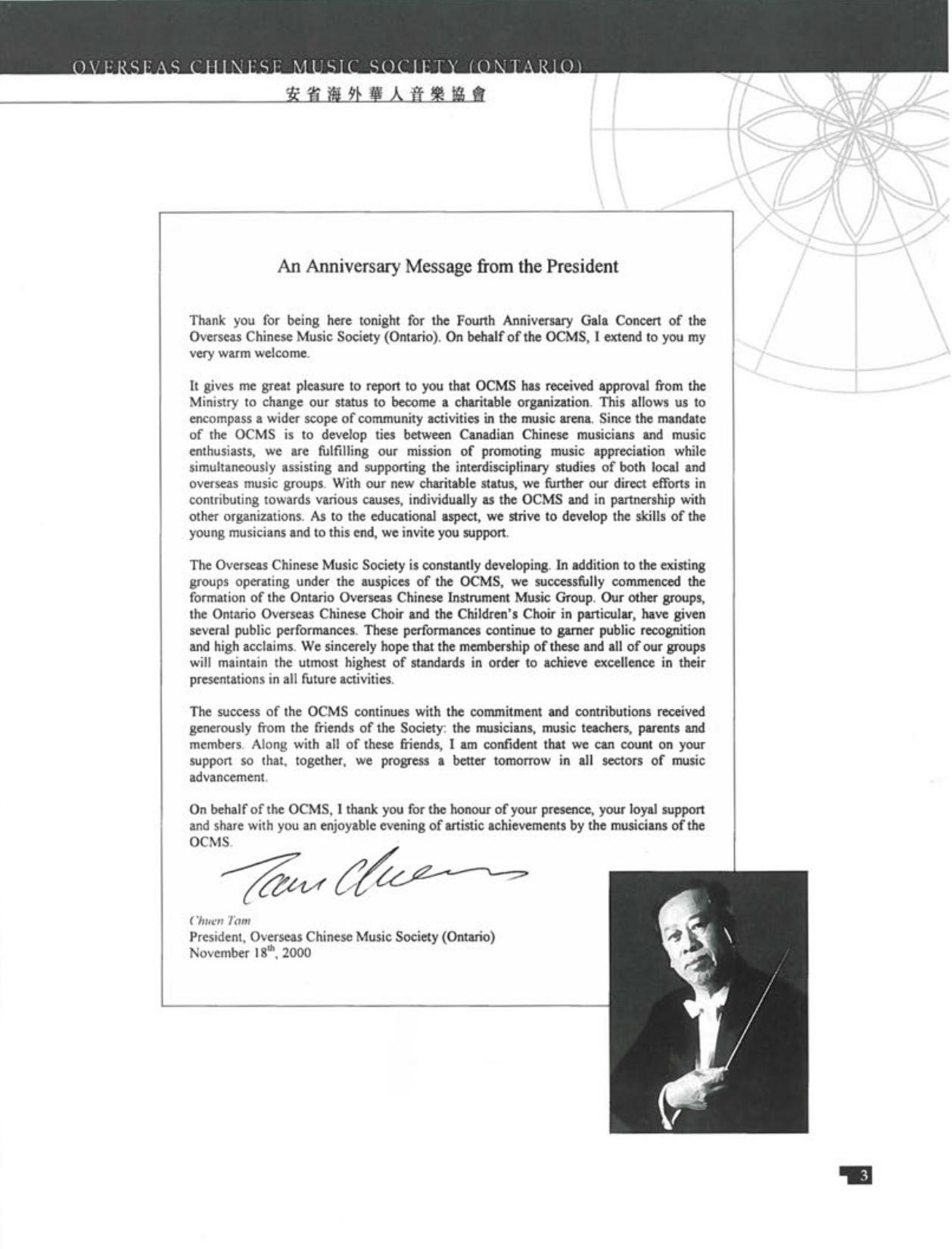 OVERSEAS CHINESE MUSIC SOCIETY (ONTARIO)
安省海外華人音樂協會

An Anniversary Message from the President

Thank you for being here tonight for the Fourth Anniversary Gala Concert of the Overseas Chinese Music Society (Ontario). On behalf of the OCMS, I extend to you my very warm welcome.

It gives me great pleasure to report to you that OCMS has received approval from the Ministry to change our status to become a charitable organization. This allows us to encompass a wider scope of community activities in the music arena. Since the mandate of the OCMS is to develop ties between Canadian Chinese musicians and music enthusiasts, we are fulfilling our mission of promoting music appreciation while simultaneously assisting and supporting the interdisciplinary studies of both local and overseas music groups. With our new charitable status, we further our direct efforts in contributing towards various causes, individually as the OCMS and in partnership with other organizations. As to the educational aspect, we strive to develop the skills of the young musicians and to this end, we invite you support.

The Overseas Chinese Music Society is constantly developing. In addition to the existing groups operating under the auspices of the OCMS, we successfully commenced the formation of the Ontario Overseas Chinese Instrument Music Group. Our other groups, the Ontario Overseas Chinese Choir and the Children's Choir in particular, have given several public performances. These performances continue to garner public recognition and high acclaims. We sincerely hope that the membership of these and all of our groups will maintain the utmost highest of standards in order to achieve excellence in their presentations in all future activities.

The success of the OCMS continues with the commitment and contributions received generously from the friends of the Society: the musicians, music teachers, parents and members. Along with all of these friends, I am confident that we can count on your support so that, together, we progress a better tomorrow in all sectors of music advancement.

On behalf of the OCMS, I thank you for the honour of your presence, your loyal support and share with you an enjoyable evening of artistic achievements by the musicians of the OCMS.

Tam Chuen

Chuen Tam
President, Overseas Chinese Music Society (Ontario)
November 18$^{th}$, 2000

3